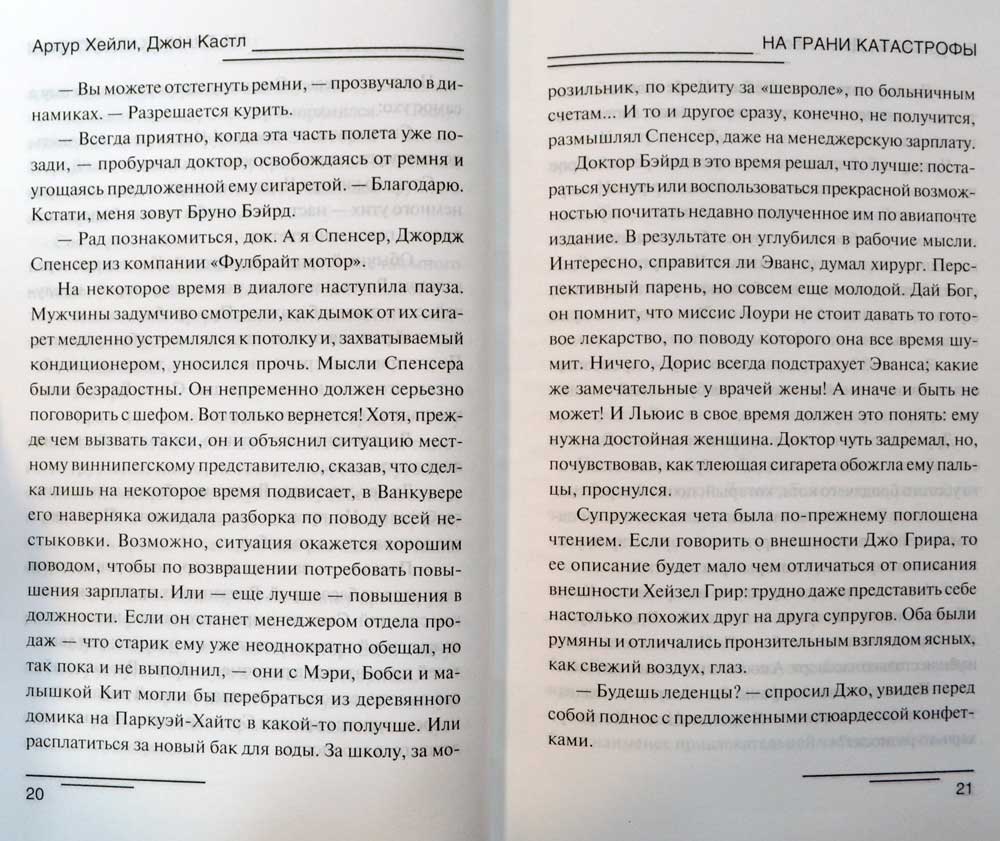 Артур Хейли, Джон Кастл

— Вы можете отстегнуть ремни, — прозвучало в динамиках. — Разрешается курить.

— Всегда приятно, когда эта часть полета уже позади, — пробурчал доктор, освобождаясь от ремня и угощаясь предложенной ему сигаретой. — Благодарю. Кстати, меня зовут Бруно Бэйрд.

— Рад познакомиться, док. А я Спенсер, Джордж Спенсер из компании «Фулбрайт мотор».

На некоторое время в диалоге наступила пауза. Мужчины задумчиво смотрели, как дымок от их сигарет медленно устремлялся к потолку и, захватываемый кондиционером, уносился прочь. Мысли Спенсера были безрадостны. Он непременно должен серьезно поговорить с шефом. Вот только вернется! Хотя, прежде чем вызвать такси, он и объяснил ситуацию местному виннипегскому представителю, сказав, что сделка лишь на некоторое время подвисает, в Ванкувере его наверняка ожидала разборка по поводу всей нестыковки. Возможно, ситуация окажется хорошим поводом, чтобы по возвращении потребовать повышения зарплаты. Или — еще лучше — повышения в должности. Если он станет менеджером отдела продаж — что старик ему уже неоднократно обещал, но так пока и не выполнил, — они с Мэри, Бобси и малышкой Кит могли бы перебраться из деревянного домика на Паркуэй-Хайтс в какой-то получше. Или расплатиться за новый бак для воды. За школу, за мо-

20

НА ГРАНИ КАТАСТРОФЫ

розильник, по кредиту за «шевроле», по больничным счетам... И то и другое сразу, конечно, не получится, размышлял Спенсер, даже на менеджерскую зарплату.

Доктор Бэйрд в это время решал, что лучше: постараться уснуть или воспользоваться прекрасной возможностью почитать недавно полученное им по авиапочте издание. В результате он углубился в рабочие мысли. Интересно, справится ли Эванс, думал хирург. Перспективный парень, но совсем еще молодой. Дай Бог, он помнит, что миссис Лоури не стоит давать то готовое лекарство, по поводу которого она все время шумит. Ничего, Дорис всегда подстрахует Эванса; какие же замечательные у врачей жены! А иначе и быть не может! И Льюис в свое время должен это понять: ему нужна достойная женщина. Доктор чуть задремал, но, почувствовав, как тлеющая сигарета обожгла ему пальцы, проснулся.

Супружеская чета была по-прежнему поглощена чтением. Если говорить о внешности Джо Грира, то ее описание будет мало чем отличаться от описания внешности Хейзел Грир: трудно даже представить себе настолько похожих друг на друга супругов. Оба были румяны и отличались пронзительным взглядом ясных, как свежий воздух, глаз.

— Будешь леденцы? — спросил Джо, увидев перед собой поднос с предложенными стюардессой конфетками.

21